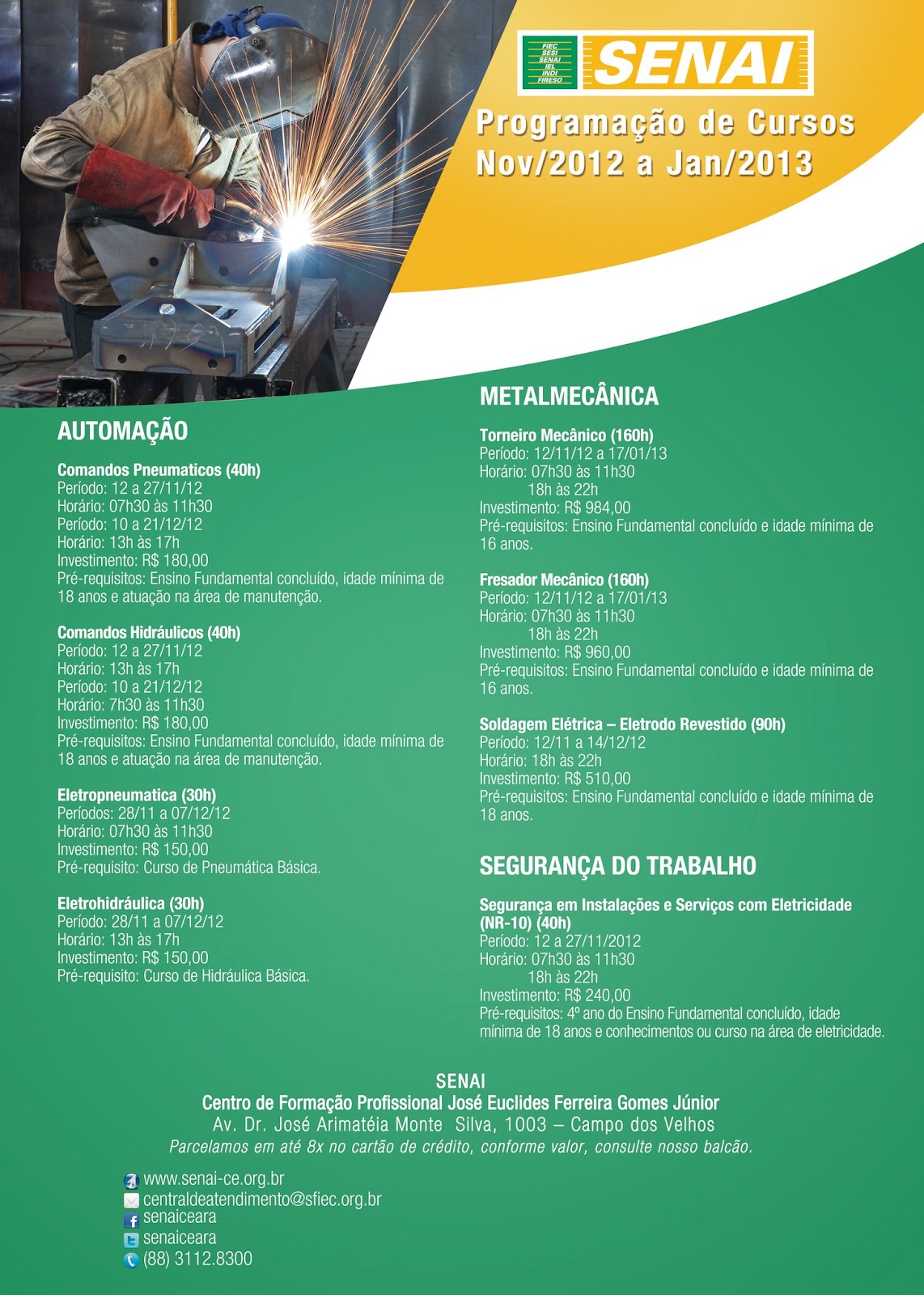 FIEC
SESI
SENAI
IEL
INDI
FIRESO

SENAI

Programação de Cursos
Nov/2012 a Jan/2013

AUTOMAÇÃO

Comandos Pneumaticos (40h)
Período: 12 a 27/11/12
Horário: 07h30 às 11h30
Período: 10 a 21/12/12
Horário: 13h às 17h
Investimento: R$ 180,00
Pré-requisitos: Ensino Fundamental concluído, idade mínima de 18 anos e atuação na área de manutenção.

Comandos Hidráulicos (40h)
Período: 12 a 27/11/12
Horário: 13h às 17h
Período: 10 a 21/12/12
Horário: 7h30 às 11h30
Investimento: R$ 180,00
Pré-requisitos: Ensino Fundamental concluído, idade mínima de 18 anos e atuação na área de manutenção.

Eletropneumatica (30h)
Períodos: 28/11 a 07/12/12
Horário: 07h30 às 11h30
Investimento: R$ 150,00
Pré-requisito: Curso de Pneumática Básica.

Eletrohidráulica (30h)
Período: 28/11 a 07/12/12
Horário: 13h às 17h
Investimento: R$ 150,00
Pré-requisito: Curso de Hidráulica Básica.

METALMECÂNICA

Torneiro Mecânico (160h)
Período: 12/11/12 a 17/01/13
Horário: 07h30 às 11h30
18h às 22h
Investimento: R$ 984,00
Pré-requisitos: Ensino Fundamental concluído e idade mínima de 16 anos.

Fresador Mecânico (160h)
Período: 12/11/12 a 17/01/13
Horário: 07h30 às 11h30
18h às 22h
Investimento: R$ 960,00
Pré-requisitos: Ensino Fundamental concluído e idade mínima de 16 anos.

Soldagem Elétrica – Eletrodo Revestido (90h)
Período: 12/11 a 14/12/12
Horário: 18h às 22h
Investimento: R$ 510,00
Pré-requisitos: Ensino Fundamental concluído e idade mínima de 18 anos.

SEGURANÇA DO TRABALHO

Segurança em Instalações e Serviços com Eletricidade (NR-10) (40h)
Período: 12 a 27/11/2012
Horário: 07h30 às 11h30
18h às 22h
Investimento: R$ 240,00
Pré-requisitos: 4º ano do Ensino Fundamental concluído, idade mínima de 18 anos e conhecimentos ou curso na área de eletricidade.

SENAI
Centro de Formação Profissional José Euclides Ferreira Gomes Júnior
Av. Dr. José Arimatéia Monte Silva, 1003 – Campo dos Velhos
Parcelamos em até 8x no cartão de crédito, conforme valor, consulte nosso balcão.

www.senai-ce.org.br
centraldeatendimento@sfiec.org.br
senaiceara
senaiceara
(88) 3112.8300